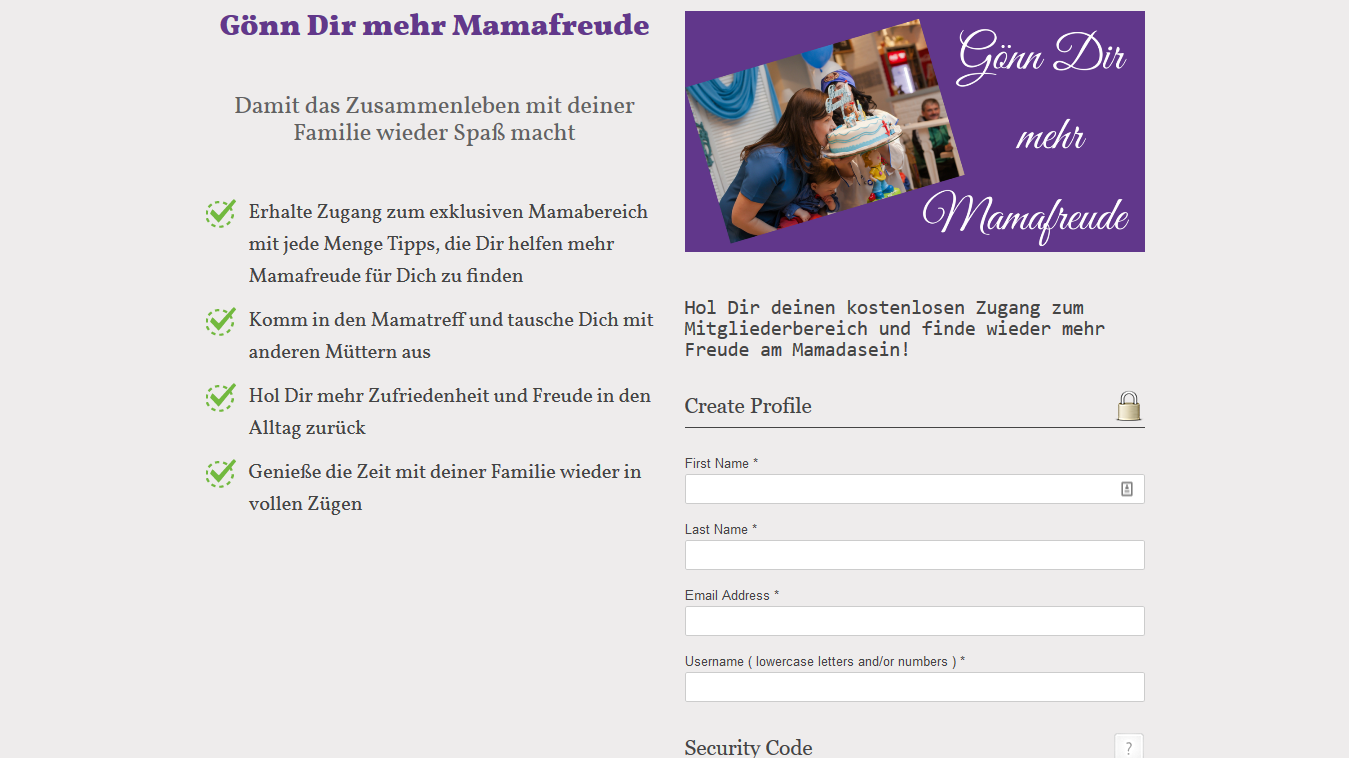 Gönn Dir mehr Mamafreude

Damit das Zusammenleben mit deiner Familie wieder Spaß macht

Erhalte Zugang zum exklusiven Mamabereich mit jede Menge Tipps, die Dir helfen mehr Mamafreude für Dich zu finden

Komm in den Mamatreff und tausche Dich mit anderen Müttern aus

Hol Dir mehr Zufriedenheit und Freude in den Alltag zurück

Genieße die Zeit mit deiner Familie wieder in vollen Zügen

Gönn Dir mehr Mamafreude

Hol Dir deinen kostenlosen Zugang zum Mitgliederbereich und finde wieder mehr Freude am Mamadasein!

Create Profile

First Name *

Last Name *

Email Address *

Username ( lowercase letters and/or numbers ) *

Security Code

?